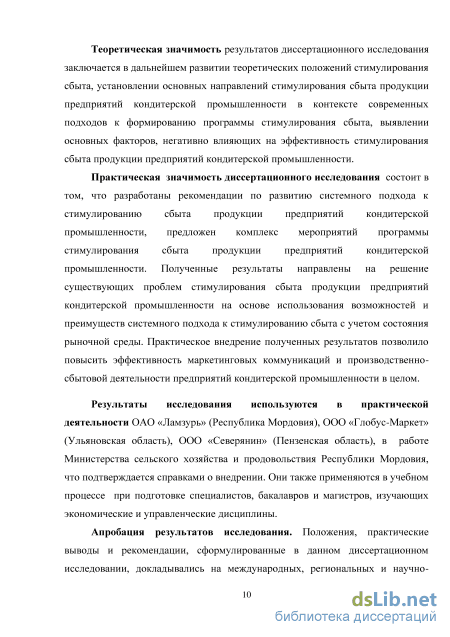 Теоретическая значимость результатов диссертационного исследования заключается в дальнейшем развитии теоретических положений стимулирования сбыта, установлении основных направлений стимулирования сбыта продукции предприятий кондитерской промышленности в контексте современных подходов к формированию программы стимулирования сбыта, выявлении основных факторов, негативно влияющих на эффективность стимулирования сбыта продукции предприятий кондитерской промышленности.

Практическая значимость диссертационного исследования состоит в том, что разработаны рекомендации по развитию системного подхода к стимулированию сбыта продукции предприятий кондитерской промышленности, предложен комплекс мероприятий программы стимулирования сбыта продукции предприятий кондитерской промышленности. Полученные результаты направлены на решение существующих проблем стимулирования сбыта продукции предприятий кондитерской промышленности на основе использования возможностей и преимуществ системного подхода к стимулированию сбыта с учетом состояния рыночной среды. Практическое внедрение полученных результатов позволило повысить эффективность маркетинговых коммуникаций и производственно-сбытовой деятельности предприятий кондитерской промышленности в целом.

Результаты исследования используются в практической деятельности ОАО «Ламзурь» (Республика Мордовия), ООО «Глобус-Маркет» (Ульяновская область), ООО «Северянин» (Пензенская область), в работе Министерства сельского хозяйства и продовольствия Республики Мордовия, что подтверждается справками о внедрении. Они также применяются в учебном процессе при подготовке специалистов, бакалавров и магистров, изучающих экономические и управленческие дисциплины.

Апробация результатов исследования. Положения, практические выводы и рекомендации, сформулированные в данном диссертационном исследовании, докладывались на международных, региональных и научно-

10

dsLib.net
библиотека диссертаций